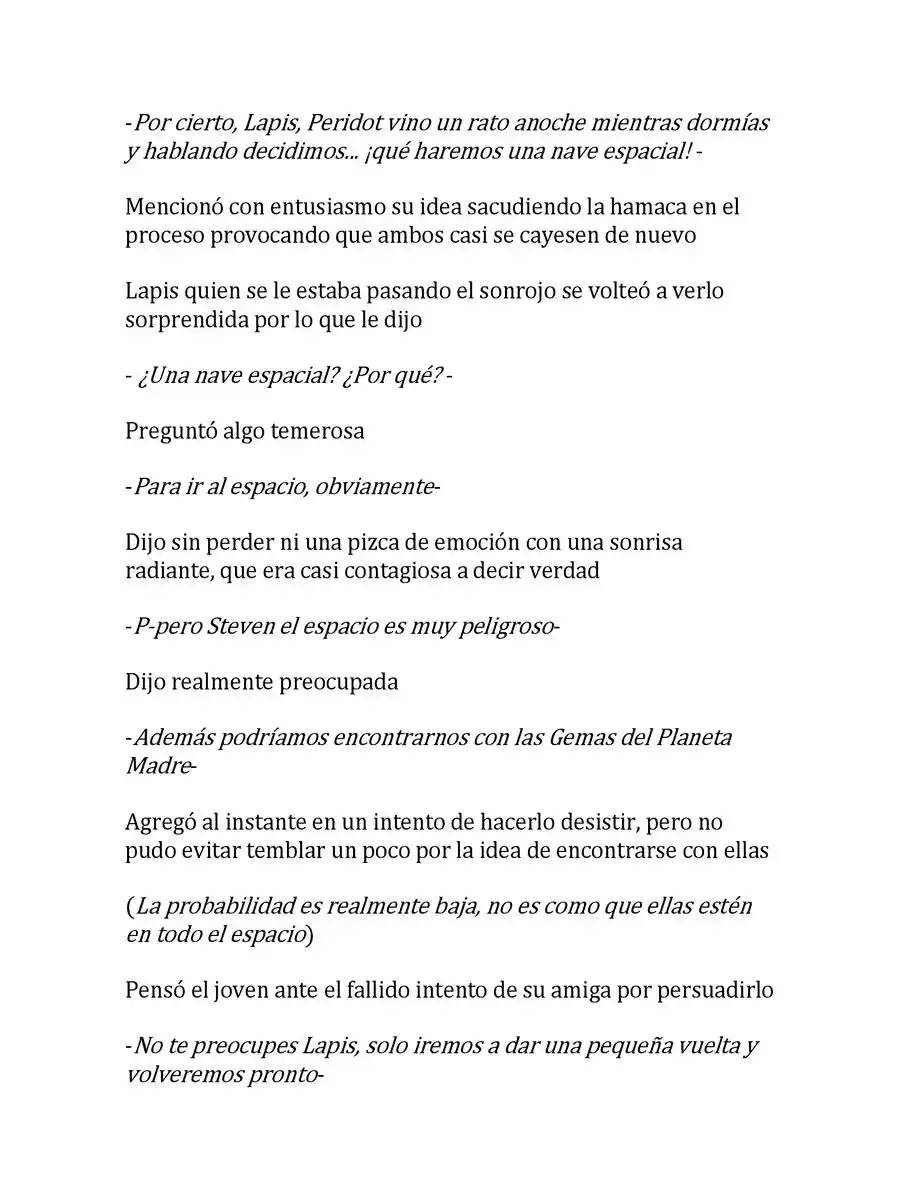 -Por cierto, Lapis, Peridot vino un rato anoche mientras dormías y hablando decidimos... ¡qué haremos una nave espacial! -

Mencionó con entusiasmo su idea sacudiendo la hamaca en el proceso provocando que ambos casi se cayesen de nuevo

Lapis quien se le estaba pasando el sonrojo se volteó a verlo sorprendida por lo que le dijo

- ¿Una nave espacial? ¿Por qué? -

Preguntó algo temerosa

-Para ir al espacio, obviamente-

Dijo sin perder ni una pizca de emoción con una sonrisa radiante, que era casi contagiosa a decir verdad

-P-pero Steven el espacio es muy peligroso-

Dijo realmente preocupada

-Además podríamos encontrarnos con las Gemas del Planeta Madre-

Agregó al instante en un intento de hacerlo desistir, pero no pudo evitar temblar un poco por la idea de encontrarse con ellas

(La probabilidad es realmente baja, no es como que ellas estén en todo el espacio)

Pensó el joven ante el fallido intento de su amiga por persuadirlo

-No te preocupes Lapis, solo iremos a dar una pequeña vuelta y volveremos pronto-